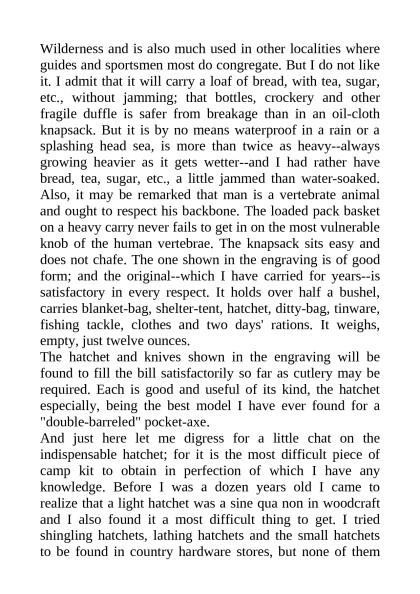 Wilderness and is also much used in other localities where guides and sportsmen most do congregate. But I do not like it. I admit that it will carry a loaf of bread, with tea, sugar, etc., without jamming; that bottles, crockery and other fragile duffle is safer from breakage than in an oil-cloth knapsack. But it is by no means waterproof in a rain or a splashing head sea, is more than twice as heavy--always growing heavier as it gets wetter--and I had rather have bread, tea, sugar, etc., a little jammed than water-soaked. Also, it may be remarked that man is a vertebrate animal and ought to respect his backbone. The loaded pack basket on a heavy carry never fails to get in on the most vulnerable knob of the human vertebrae. The knapsack sits easy and does not chafe. The one shown in the engraving is of good form; and the original--which I have carried for years--is satisfactory in every respect. It holds over half a bushel, carries blanket-bag, shelter-tent, hatchet, ditty-bag, tinware, fishing tackle, clothes and two days' rations. It weighs, empty, just twelve ounces.
The hatchet and knives shown in the engraving will be found to fill the bill satisfactorily so far as cutlery may be required. Each is good and useful of its kind, the hatchet especially, being the best model I have ever found for a "double-barreled" pocket-axe.
And just here let me digress for a little chat on the indispensable hatchet; for it is the most difficult piece of camp kit to obtain in perfection of which I have any knowledge. Before I was a dozen years old I came to realize that a light hatchet was a sine qua non in woodcraft and I also found it a most difficult thing to get. I tried shingling hatchets, lathing hatchets and the small hatchets to be found in country hardware stores, but none of them